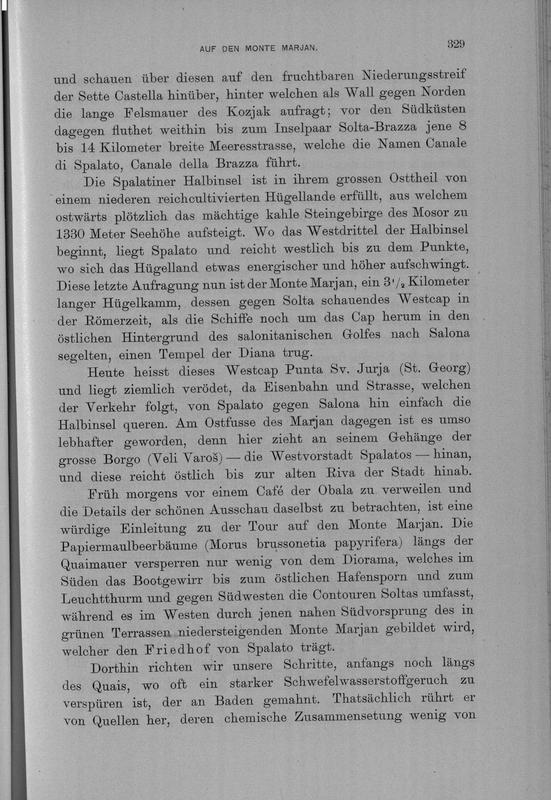 AUF DEN MONTE MARJAN.

329

und schauen über diesen auf den fruchtbaren Niederungsstreif der Sette Castella hinüber, hinter welchen als Wall gegen Norden die lange Felsmauer des Kozjak aufragt; vor den Südküsten dagegen fluthet weithin bis zum Inselpaar Solta-Brazza jene 8 bis 14 Kilometer breite Meeresstrasse, welche die Namen Canale di Spalato, Canale della Brazza führt.

Die Spalatiner Halbinsel ist in ihrem grossen Osttheil von einem niederen reichcultivierten Hügellande erfüllt, aus welchem ostwärts plötzlich das mächtige kahle Steingebirge des Mosor zu 1330 Meter Seehöhe aufsteigt. Wo das Westdrittel der Halbinsel beginnt, liegt Spalato und reicht westlich bis zu dem Punkte, wo sich das Hügelland etwas energischer und höher aufschwingt. Diese letzte Aufragung nun ist der Monte Marjan, ein $3^1/_2$ Kilometer langer Hügelkamm, dessen gegen Solta schauendes Westcap in der Römerzeit, als die Schiffe noch um das Cap herum in den östlichen Hintergrund des salonitanischen Golfes nach Salona segelten, einen Tempel der Diana trug.

Heute heisst dieses Westcap Punta Sv. Jurja (St. Georg) und liegt ziemlich verödet, da Eisenbahn und Strasse, welchen der Verkehr folgt, von Spalato gegen Salona hin einfach die Halbinsel queren. Am Ostfusse des Marjan dagegen ist es umso lebhafter geworden, denn hier zieht an seinem Gehänge der grosse Borgo (Veli Varoš) — die Westvorstadt Spalatos — hinan, und diese reicht östlich bis zur alten Riva der Stadt hinab.

Früh morgens vor einem Café der Obala zu verweilen und die Details der schönen Ausschau daselbst zu betrachten, ist eine würdige Einleitung zu der Tour auf den Monte Marjan. Die Papiermaulbeerbäume (Morus brussonetia papyrifera) längs der Quaimauer versperren nur wenig von dem Diorama, welches im Süden das Bootgewirr bis zum östlichen Hafensporn und zum Leuchtthurm und gegen Südwesten die Contouren Soltas umfasst, während es im Westen durch jenen nahen Südvorsprung des in grünen Terrassen niedersteigenden Monte Marjan gebildet wird, welcher den Friedhof von Spalato trägt.

Dorthin richten wir unsere Schritte, anfangs noch längs des Quais, wo oft ein starker Schwefelwasserstoffgeruch zu verspüren ist, der an Baden gemahnt. Thatsächlich rührt er von Quellen her, deren chemische Zusammensetung wenig von